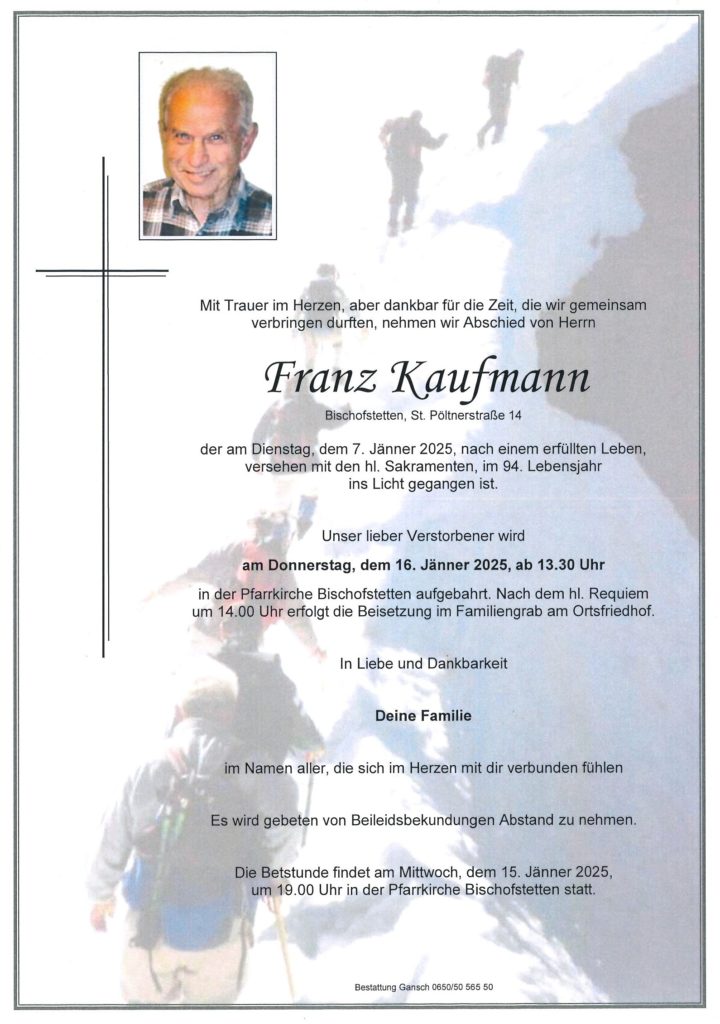 Mit Trauer im Herzen, aber dankbar für die Zeit, die wir gemeinsam verbringen durften, nehmen wir Abschied von Herrn

Franz Kaufmann

Bischofstetten, St. Pöltnerstraße 14

der am Dienstag, dem 7. Jänner 2025, nach einem erfüllten Leben, versehen mit den hl. Sakramenten, im 94. Lebensjahr ins Licht gegangen ist.

Unser lieber Verstorbener wird

am Donnerstag, dem 16. Jänner 2025, ab 13.30 Uhr

in der Pfarrkirche Bischofstetten aufgebahrt. Nach dem hl. Requiem um 14.00 Uhr erfolgt die Beisetzung im Familiengrab am Ortsfriedhof.

In Liebe und Dankbarkeit

Deine Familie

im Namen aller, die sich im Herzen mit dir verbunden fühlen

Es wird gebeten von Beileidsbekundungen Abstand zu nehmen.

Die Betstunde findet am Mittwoch, dem 15. Jänner 2025, um 19.00 Uhr in der Pfarrkirche Bischofstetten statt.

Bestattung Gansch 0650/50 565 50